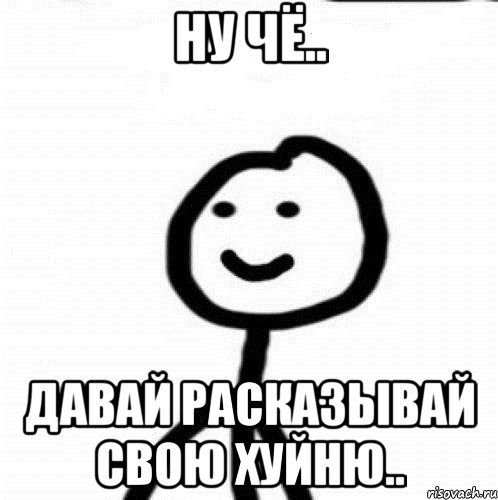 НУ ЧЁ..

ДАВАЙ РАСКАЗЫВАЙ СВОЮ ХУЙНЮ..

risovach.ru